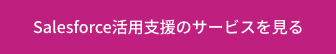 Salesforce活用支援のサービスを見る